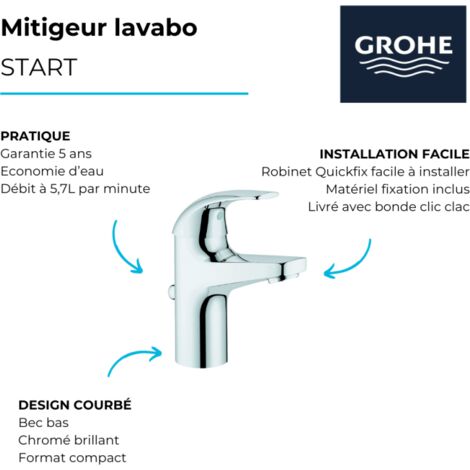 Mitigeur lavabo
START

GROHE

PRATIQUE
Garantie 5 ans
Economie d'eau
Débit à 5,7L par minute

INSTALLATION FACILE
Robinet Quickfix facile à installer
Matériel fixation inclus
Livré avec bonde clic clac

DESIGN COURBÉ
Bec bas
Chromé brillant
Format compact